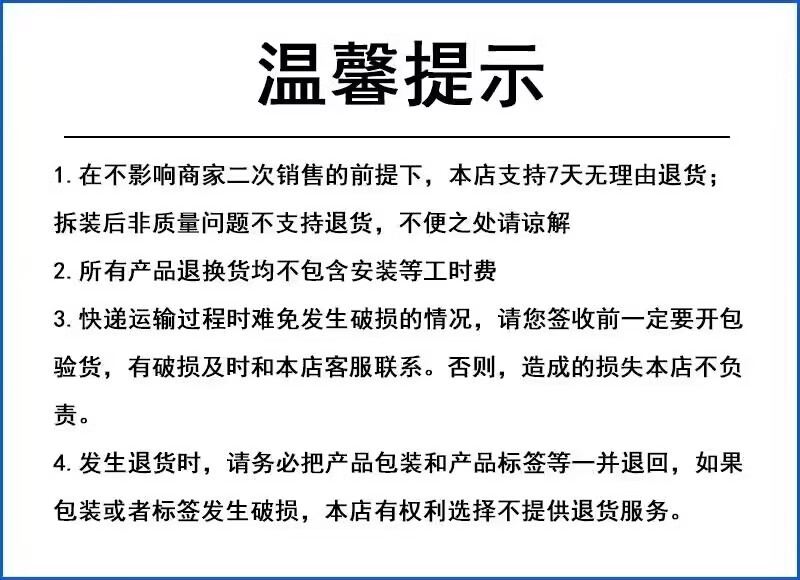 温馨提示

1. 在不影响商家二次销售的前提下，本店支持7天无理由退货；拆装后非质量问题不支持退货，不便之处请谅解

2. 所有产品退换货均不包含安装等工时费

3. 快递运输过程时难免发生破损的情况，请您签收前一定要开包验货，有破损及时和本店客服联系。否则，造成的损失本店不负责。

4. 发生退货时，请务必把产品包装和产品标签等一并退回，如果包装或者标签发生破损，本店有权利选择不提供退货服务。